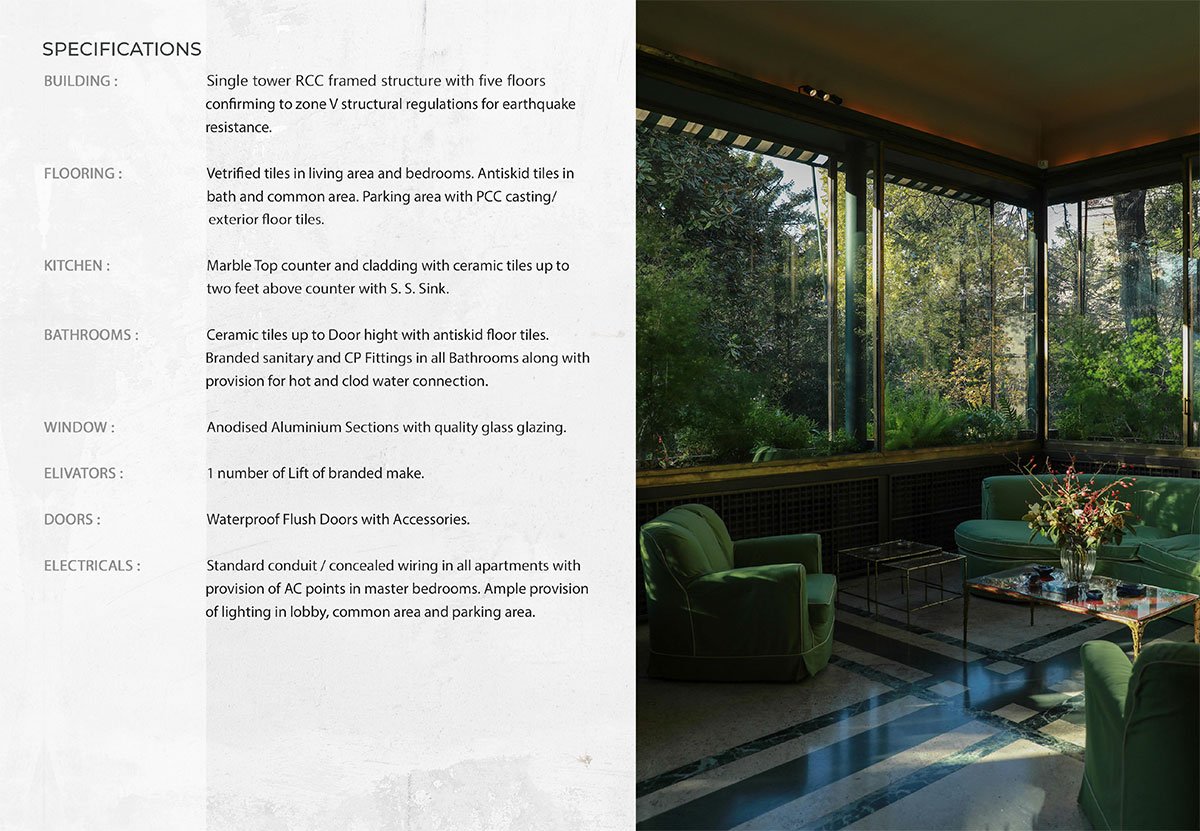 SPECIFICATIONS

BUILDING : Single tower RCC framed structure with five floors confirming to zone V structural regulations for earthquake resistance.

FLOORING : Vetrified tiles in living area and bedrooms. Antiskid tiles in bath and common area. Parking area with PCC casting/ exterior floor tiles.

KITCHEN : Marble Top counter and cladding with ceramic tiles up to two feet above counter with S. S. Sink.

BATHROOMS : Ceramic tiles up to Door hight with antiskid floor tiles. Branded sanitary and CP Fittings in all Bathrooms along with provision for hot and clod water connection.

WINDOW : Anodised Aluminium Sections with quality glass glazing.

ELIVATORS : 1 number of Lift of branded make.

DOORS : Waterproof Flush Doors with Accessories.

ELECTRICALS : Standard conduit / concealed wiring in all apartments with provision of AC points in master bedrooms. Ample provision of lighting in lobby, common area and parking area.